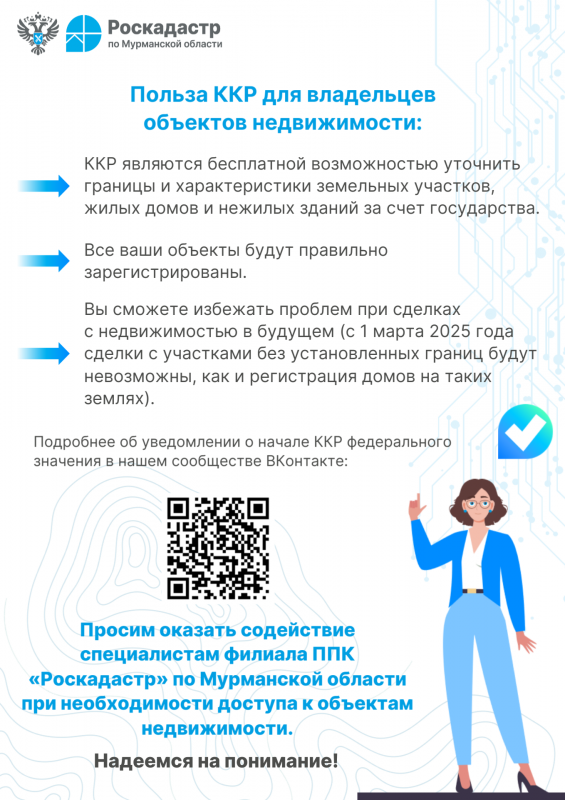 Роскадастр
по Мурманской области

Польза ККР для владельцев объектов недвижимости:

ККР являются бесплатной возможностью уточнить границы и характеристики земельных участков, жилых домов и нежилых зданий за счет государства.

Все ваши объекты будут правильно зарегистрированы.

Вы сможете избежать проблем при сделках с недвижимостью в будущем (с 1 марта 2025 года сделки с участками без установленных границ будут невозможны, как и регистрация домов на таких землях).

Подробнее об уведомлении о начале ККР федерального значения в нашем сообществе ВКонтакте:

Просим оказать содействие специалистам филиала ППК «Роскадастр» по Мурманской области при необходимости доступа к объектам недвижимости.

Надеемся на понимание!